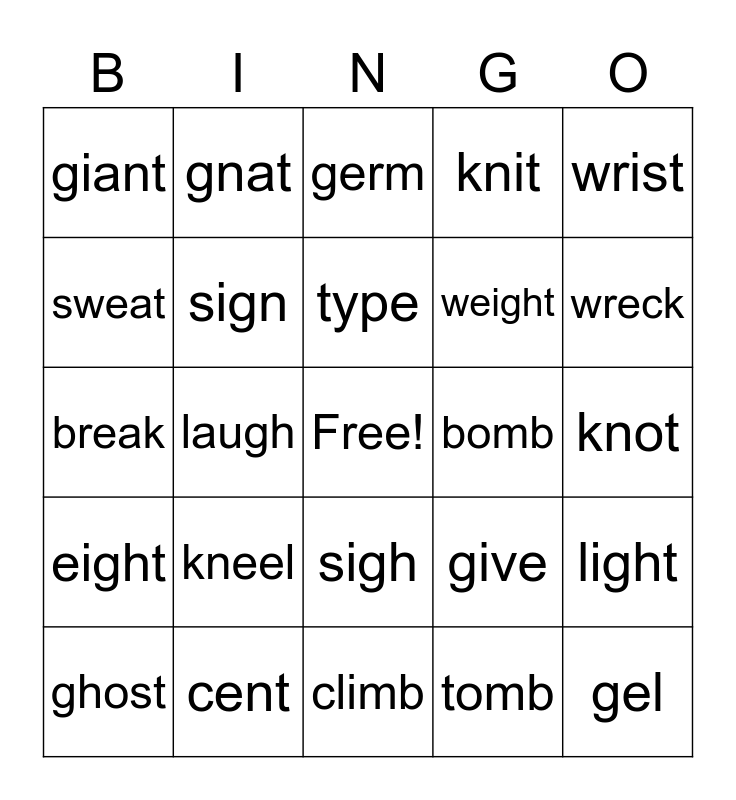 | B | I | N | G | O |
|---|---|---|---|---|
| giant | gnat | germ | knit | wrist |
| sweat | sign | type | weight | wreck |
| break | laugh | Free! | bomb | knot |
| eight | kneel | sigh | give | light |
| ghost | cent | climb | tomb | gel |